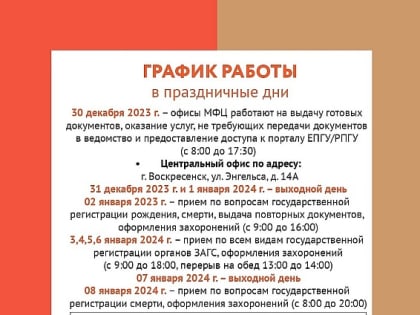 ГРАФИК РАБОТЫ
в праздничные дни

30 декабря 2023 г. – офисы МФЦ работают на выдачу готовых документов, оказание услуг, не требующих передачи документов в ведомство и предоставление доступа к порталу ЕПГУ/РПГУ (с 8:00 до 17:30)

• Центральный офис по адресу:
г. Воскресенск, ул. Энгельса, д. 14А

31 декабря 2023 г. и 1 января 2024 г. – выходной день

02 января 2023 г. – прием по вопросам государственной регистрации рождения, смерти, выдача повторных документов, оформления захоронений (с 9:00 до 16:00)

3,4,5,6 января 2024 г. – прием по всем видам государственной регистрации органов ЗАГС, оформления захоронений (с 9:00 до 18:00, перерыв на обед 13:00 до 14:00)

07 января 2024 г. – выходной день

08 января 2024 г. – прием по вопросам государственной регистрации смерти, оформления захоронений (с 8:00 до 20:00)